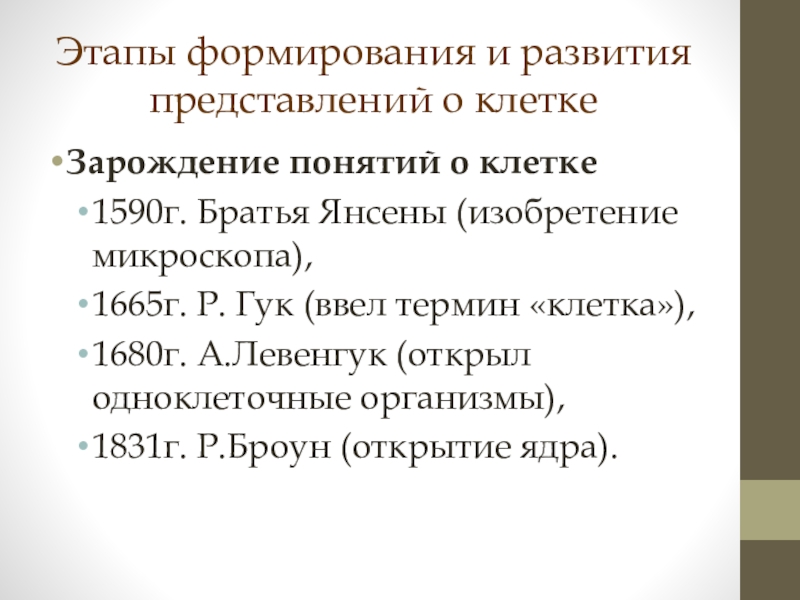 Этапы формирования и развития представлений о клетке

• Зарождение понятий о клетке

• 1590г. Братья Янсены (изобретение микроскопа),

• 1665г. Р. Гук (ввел термин «клетка»),

• 1680г. А.Левенгук (открыл одноклеточные организмы),

• 1831г. Р.Броун (открытие ядра).